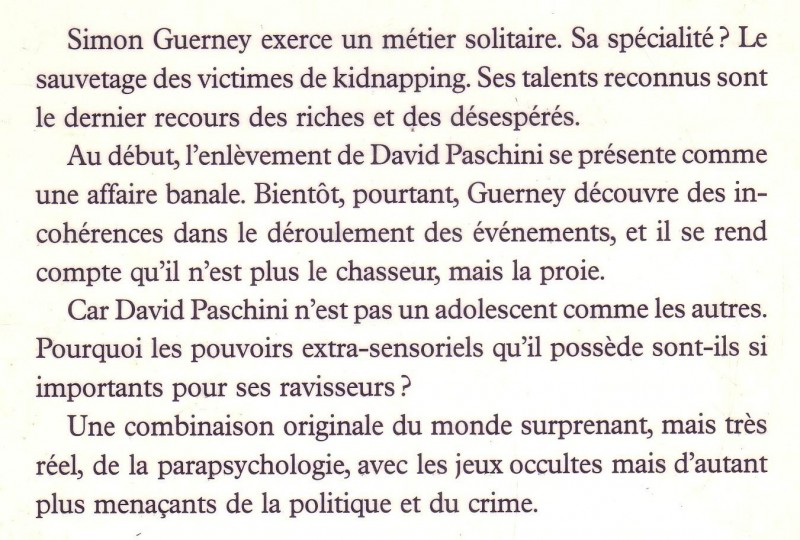 Simon Guerney exerce un métier solitaire. Sa spécialité ? Le sauvetage des victimes de kidnapping. Ses talents reconnus sont le dernier recours des riches et des désespérés.

Au début, l'enlèvement de David Paschini se présente comme une affaire banale. Bientôt, pourtant, Guerney découvre des incohérences dans le déroulement des événements, et il se rend compte qu'il n'est plus le chasseur, mais la proie.

Car David Paschini n'est pas un adolescent comme les autres. Pourquoi les pouvoirs extra-sensoriels qu'il possède sont-ils si importants pour ses ravisseurs ?

Une combinaison originale du monde surprenant, mais très réel, de la parapsychologie, avec les jeux occultes mais d'autant plus menaçants de la politique et du crime.